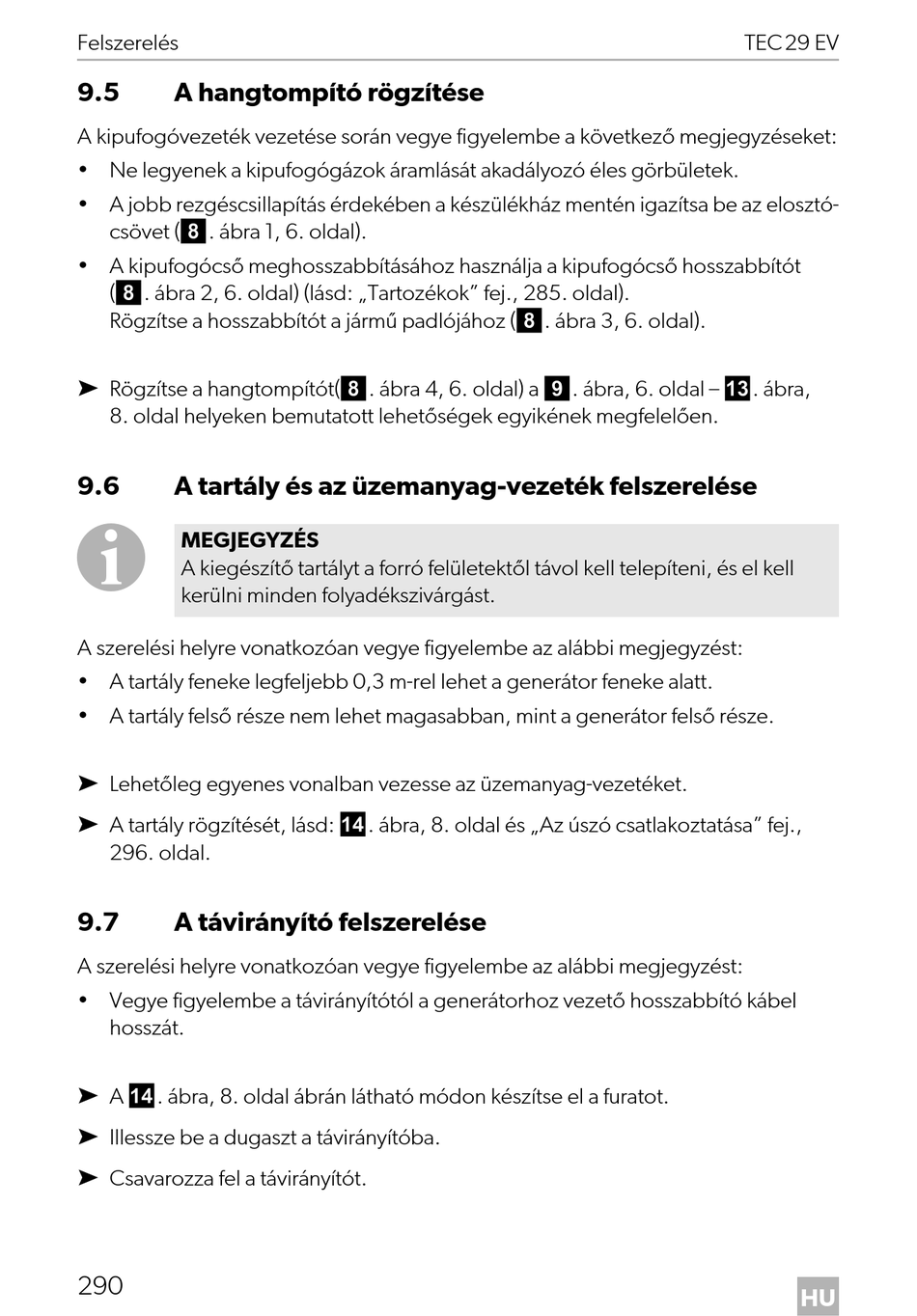 Felszerelés TEC 29 EV

9.5 A hangtompító rögzítése

A kipufogóvezeték vezetése során vegye figyelembe a következő megjegyzéseket:

• Ne legyenek a kipufogógázok áramlását akadályozó éles görbületek.

• A jobb rezgéscsillapítás érdekében a készülékház mentén igazítsa be az elosztócsövet (8. ábra 1, 6. oldal).

• A kipufogócső meghosszabbításához használja a kipufogócső hosszabbítót (8. ábra 2, 6. oldal) (lásd: „Tartozékok” fej., 285. oldal).
Rögzítse a hosszabbítót a jármű padlójához (8. ábra 3, 6. oldal).

➤ Rögzítse a hangtompítót(8. ábra 4, 6. oldal) a 9. ábra, 6. oldal – 13. ábra, 8. oldal helyeken bemutatott lehetőségek egyikének megfelelően.

9.6 A tartály és az üzemanyag-vezeték felszerelése

MEGJEGYZÉS
A kiegészítő tartályt a forró felületektől távol kell telepíteni, és el kell kerülni minden folyadékszivárgást.

A szerelési helyre vonatkozóan vegye figyelembe az alábbi megjegyzést:

• A tartály feneke legfeljebb 0,3 m-rel lehet a generátor feneke alatt.

• A tartály felső része nem lehet magasabban, mint a generátor felső része.

➤ Lehetőleg egyenes vonalban vezesse az üzemanyag-vezetéket.

➤ A tartály rögzítését, lásd: 14. ábra, 8. oldal és „Az úszó csatlakoztatása” fej., 296. oldal.

9.7 A távirányító felszerelése

A szerelési helyre vonatkozóan vegye figyelembe az alábbi megjegyzést:

• Vegye figyelembe a távirányítótól a generátorhoz vezető hosszabbító kábel hosszát.

➤ A 14. ábra, 8. oldal ábrán látható módon készítse el a furatot.

➤ Illessze be a dugaszt a távirányítóba.

➤ Csavarozza fel a távirányítót.

290 HU